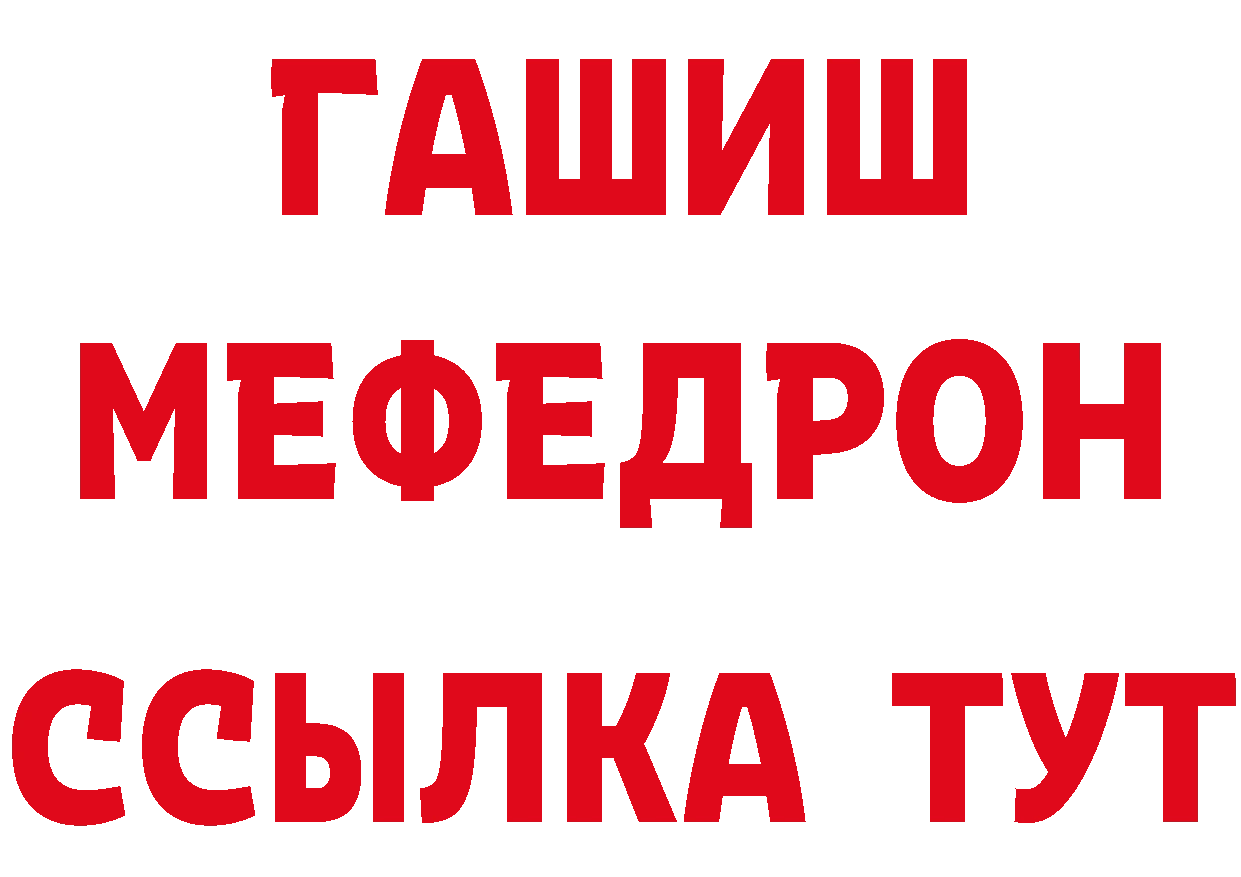 ГАШИШ
МЕФЕДРОН
ССЫЛКА ТУТ